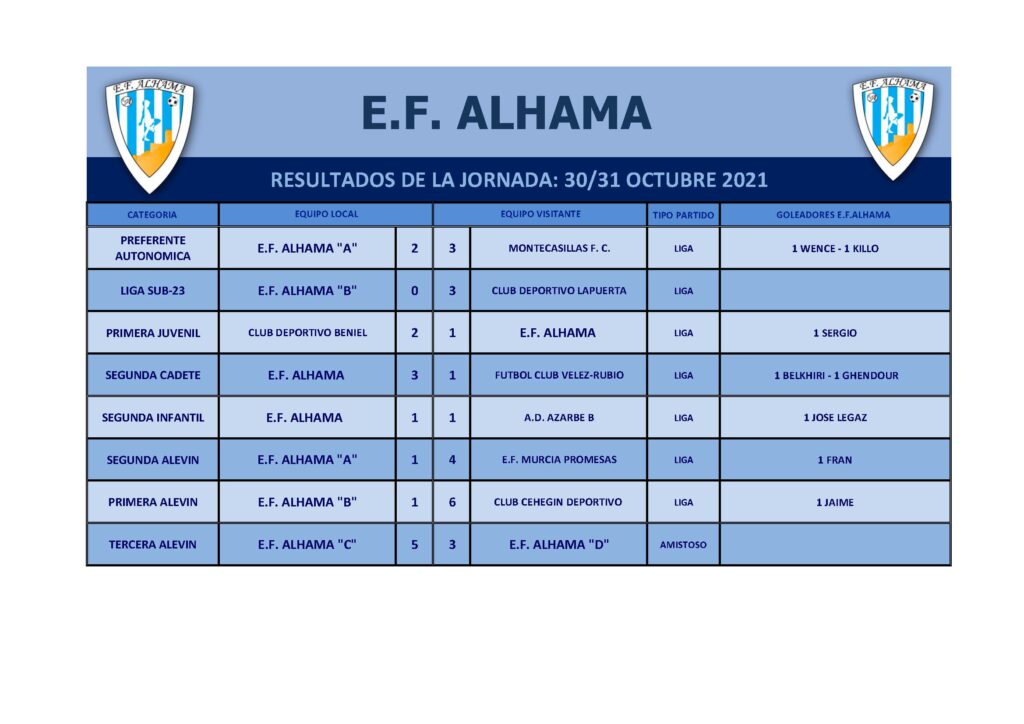 E.F. ALHAMA

E.F. ALHAMA

E.F. ALHAMA

RESULTADOS DE LA JORNADA: 30/31 OCTUBRE 2021

| CATEGORIA | EQUIPO LOCAL | | | EQUIPO VISITANTE | TIPO PARTIDO | GOLEADORES E.F.ALHAMA |
|---|---|---|---|---|---|---|
| PREFERENTE AUTONOMICA | E.F. ALHAMA "A" | 2 | 3 | MONTECASILLAS F. C. | LIGA | 1 WENCE - 1 KILLO |
| LIGA SUB-23 | E.F. ALHAMA "B" | 0 | 3 | CLUB DEPORTIVO LAPUERTA | LIGA | |
| PRIMERA JUVENIL | CLUB DEPORTIVO BENIEL | 2 | 1 | E.F. ALHAMA | LIGA | 1 SERGIO |
| SEGUNDA CADETE | E.F. ALHAMA | 3 | 1 | FUTBOL CLUB VELEZ-RUBIO | LIGA | 1 BELKHIRI - 1 GHENDOUR |
| SEGUNDA INFANTIL | E.F. ALHAMA | 1 | 1 | A.D. AZARBE B | LIGA | 1 JOSE LEGAZ |
| SEGUNDA ALEVIN | E.F. ALHAMA "A" | 1 | 4 | E.F. MURCIA PROMESAS | LIGA | 1 FRAN |
| PRIMERA ALEVIN | E.F. ALHAMA "B" | 1 | 6 | CLUB CEHEGIN DEPORTIVO | LIGA | 1 JAIME |
| TERCERA ALEVIN | E.F. ALHAMA "C" | 5 | 3 | E.F. ALHAMA "D" | AMISTOSO | |